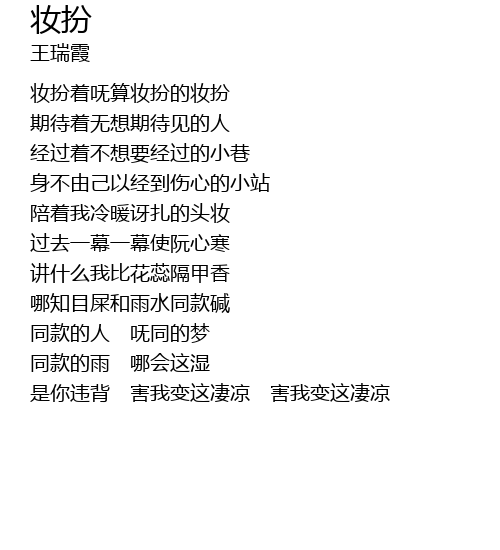 妆扮
王瑞霞

妆扮着呒算妆扮的妆扮
期待着无想期待见的人
经过着不想要经过的小巷
身不由己以经到伤心的小站
陪着我冷暖讶扎的头妆
过去一幕一幕使阮心寒
讲什么我比花蕊隔甲香
哪知目屎和雨水同款碱
同款的人 呒同的梦
同款的雨 哪会这湿
是你违背 害我变这凄凉 害我变这凄凉